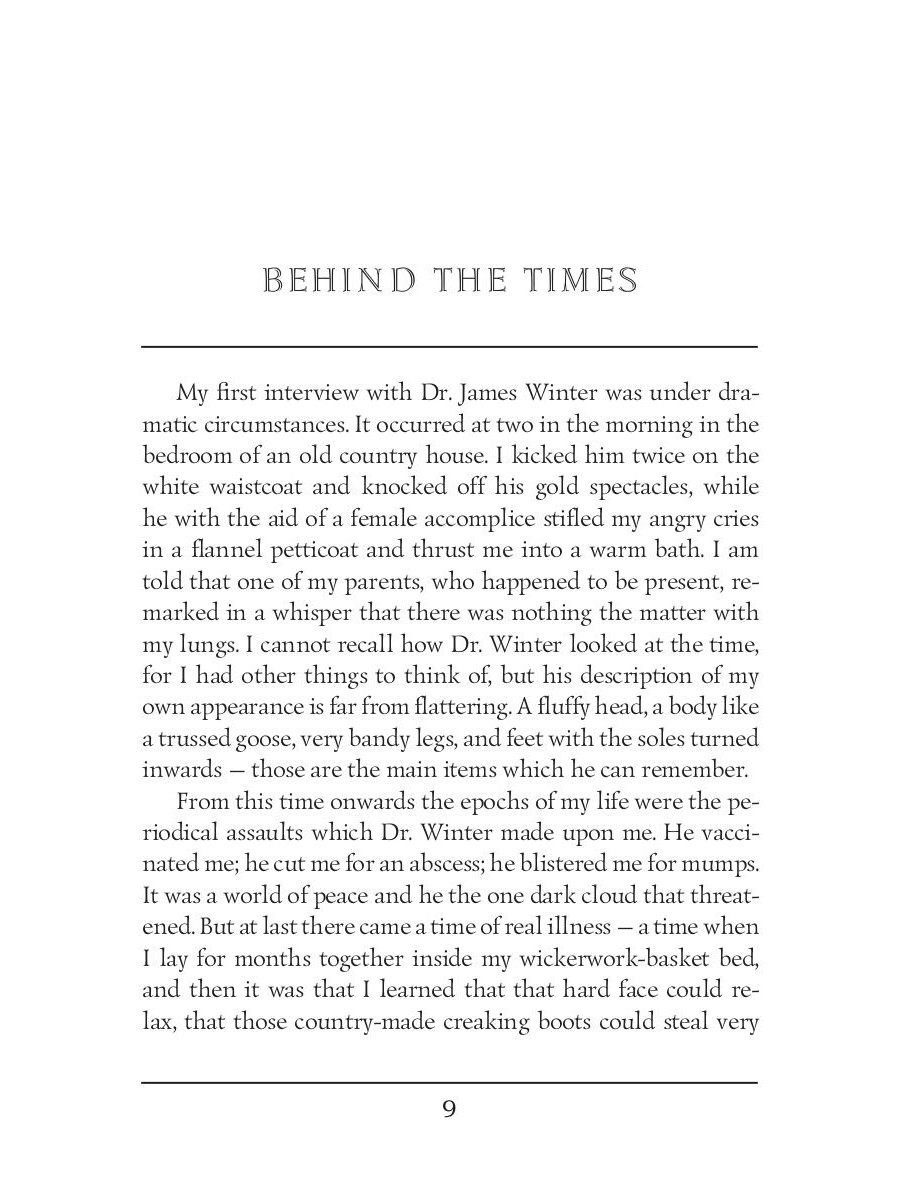 BEHIND THE TIMES

My first interview with Dr. James Winter was under dramatic circumstances. It occurred at two in the morning in the bedroom of an old country house. I kicked him twice on the white waistcoat and knocked off his gold spectacles, while he with the aid of a female accomplice stifled my angry cries in a flannel petticoat and thrust me into a warm bath. I am told that one of my parents, who happened to be present, remarked in a whisper that there was nothing the matter with my lungs. I cannot recall how Dr. Winter looked at the time, for I had other things to think of, but his description of my own appearance is far from flattering. A fluffy head, a body like a trussed goose, very bandy legs, and feet with the soles turned inwards — those are the main items which he can remember.

From this time onwards the epochs of my life were the periodical assaults which Dr. Winter made upon me. He vaccinated me; he cut me for an abscess; he blistered me for mumps. It was a world of peace and he the one dark cloud that threatened. But at last there came a time of real illness — a time when I lay for months together inside my wickerwork-basket bed, and then it was that I learned that that hard face could relax, that those country-made creaking boots could steal very

9